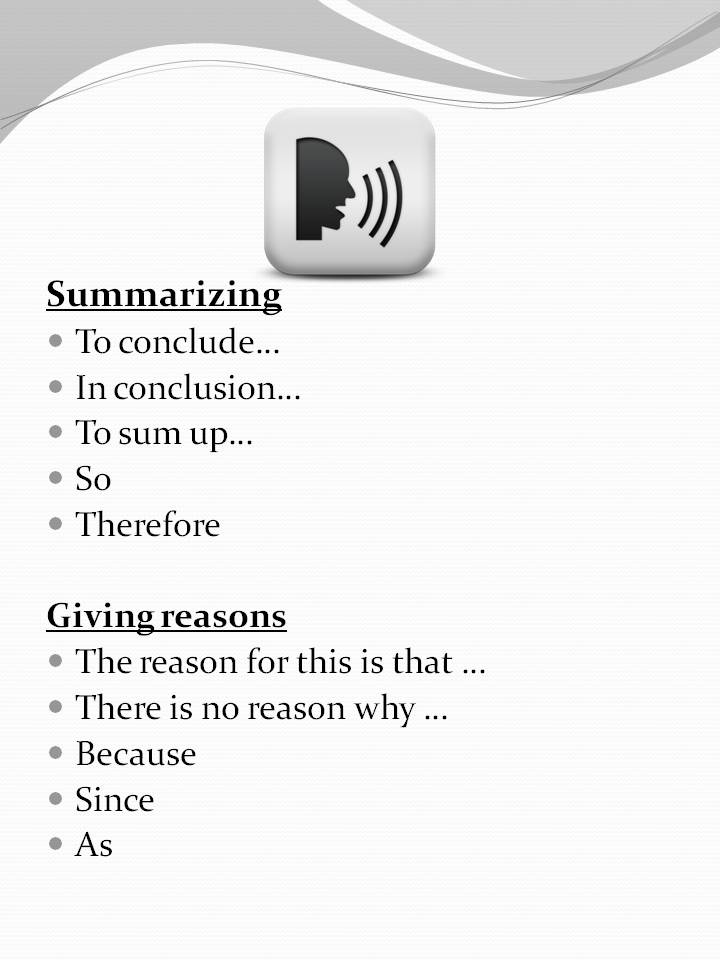 Summarizing
• To conclude…
• In conclusion…
• To sum up…
• So
• Therefore

Giving reasons
• The reason for this is that …
• There is no reason why …
• Because
• Since
• As